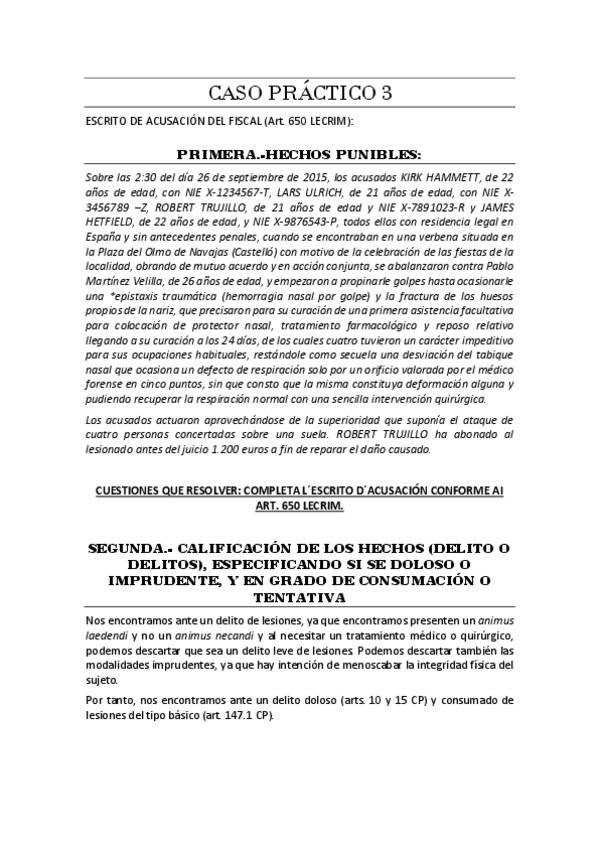 CASO PRÁCTICO 3

ESCRITO DE ACUSACIÓN DEL FISCAL (Art. 650 LECRIM):

PRIMERA.-HECHOS PUNIBLES:

Sobre las 2:30 del día 26 de septiembre de 2015, los acusados KIRK HAMMETT, de 22 años de edad, con NIE X-1234567-T, LARS ULRICH, de 21 años de edad, con NIE X-3456789 –Z, ROBERT TRUJILLO, de 21 años de edad y NIE X-7891023-R y JAMES HETFIELD, de 22 años de edad, y NIE X-9876543-P, todos ellos con residencia legal en España y sin antecedentes penales, cuando se encontraban en una verbena situada en la Plaza del Olmo de Navajas (Castelló) con motivo de la celebración de las fiestas de la localidad, obrando de mutuo acuerdo y en acción conjunta, se abalanzaron contra Pablo Martínez Velilla, de 26 años de edad, y empezaron a propinarle golpes hasta ocasionarle una *epistaxis traumática (hemorragia nasal por golpe) y la fractura de los huesos propios de la nariz, que precisaron para su curación de una primera asistencia facultativa para colocación de protector nasal, tratamiento farmacológico y reposo relativo llegando a su curación a los 24 días, de los cuales cuatro tuvieron un carácter impeditivo para sus ocupaciones habituales, restándole como secuela una desviación del tabique nasal que ocasiona un defecto de respiración solo por un orificio valorada por el médico forense en cinco puntos, sin que consto que la misma constituya deformación alguna y pudiendo recuperar la respiración normal con una sencilla intervención quirúrgica.

Los acusados actuaron aprovechándose de la superioridad que suponía el ataque de cuatro personas concertadas sobre una suela. ROBERT TRUJILLO ha abonado al lesionado antes del juicio 1.200 euros a fin de reparar el daño causado.

CUESTIONES QUE RESOLVER: COMPLETA L´ESCRITO D´ACUSACIÓN CONFORME AI ART. 650 LECRIM.

SEGUNDA.- CALIFICACIÓN DE LOS HECHOS (DELITO O DELITOS), ESPECIFICANDO SI SE DOLOSO O IMPRUDENTE, Y EN GRADO DE CONSUMACIÓN O TENTATIVA

Nos encontramos ante un delito de lesiones, ya que encontramos presenten un animus laedendi y no un animus necandi y al necesitar un tratamiento médico o quirúrgico, podemos descartar que sea un delito leve de lesiones. Podemos descartar también las modalidades imprudentes, ya que hay intención de menoscabar la integridad física del sujeto.

Por tanto, nos encontramos ante un delito doloso (arts. 10 y 15 CP) y consumado de lesiones del tipo básico (art. 147.1 CP).